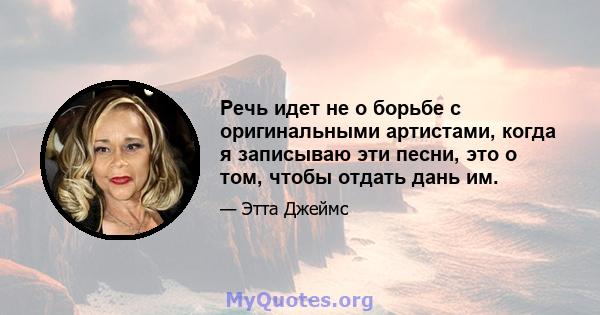 Речь идет не о борьбе с оригинальными артистами, когда я записываю эти песни, это о том, чтобы отдать дань им.

— Этта Джеймс

MyQuotes.org